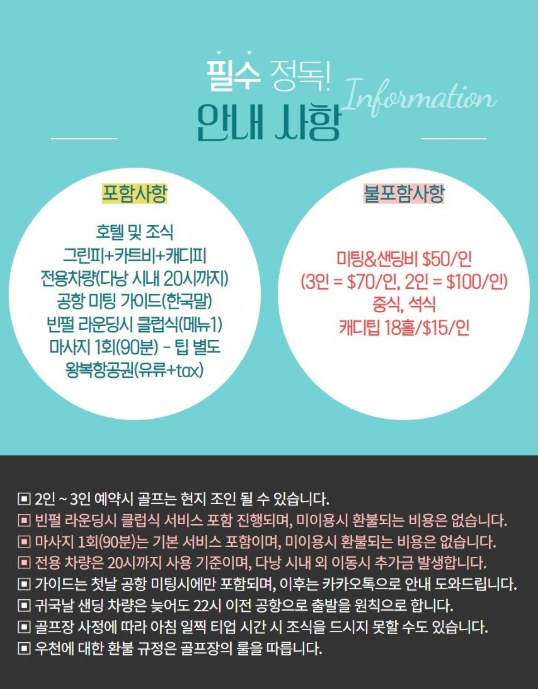 필수 정독!
Information
안내 사항

포함사항

호텔 및 조식
그린피+카트비+캐디피
전용차량(다낭 시내 20시까지)
공항 미팅 가이드(한국말)
빈펄 라운딩시 클럽식(메뉴1)
마사지 1회(90분) - 팁 별도
왕복항공권(유류+tax)

불포함사항

미팅&샌딩비 $50/인
(3인 = $70/인, 2인 = $100/인)
중식, 석식
캐디팁 18홀/$15/인

▣ 2인 ~ 3인 예약시 골프는 현지 조인 될 수 있습니다.
▣ 빈펄 라운딩시 클럽식 서비스 포함 진행되며, 미이용시 환불되는 비용은 없습니다.
▣ 마사지 1회(90분)는 기본 서비스 포함이며, 미이용시 환불되는 비용은 없습니다.
▣ 전용 차량은 20시까지 사용 기준이며, 다낭 시내 외 이동시 추가금 발생합니다.
▣ 가이드는 첫날 공항 미팅시에만 포함되며, 이후는 카카오톡으로 안내 도와드립니다.
▣ 귀국날 샌딩 차량은 늦어도 22시 이전 공항으로 출발을 원칙으로 합니다.
▣ 골프장 사정에 따라 아침 일찍 티업 시간 시 조식을 드시지 못할 수도 있습니다.
▣ 우천에 대한 환불 규정은 골프장의 룰을 따릅니다.